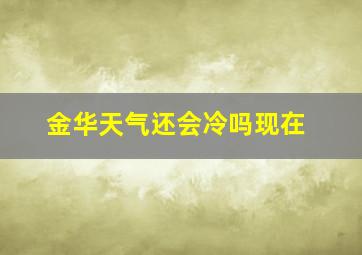 金华天气还会冷吗现在